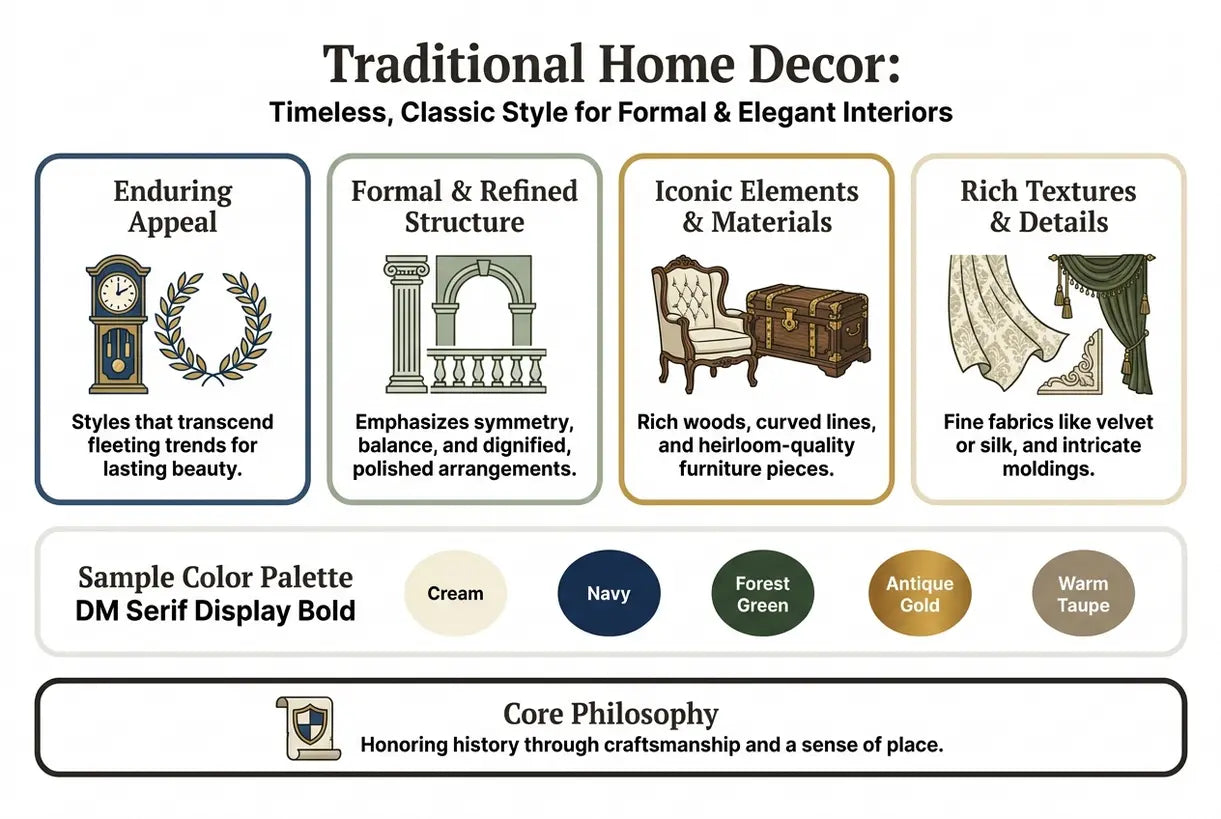 Traditional Home Decor:
Timeless, Classic Style for Formal & Elegant Interiors

Enduring Appeal

Styles that transcend fleeting trends for lasting beauty.

Formal & Refined Structure

Emphasizes symmetry, balance, and dignified, polished arrangements.

Iconic Elements & Materials

Rich woods, curved lines, and heirloom-quality furniture pieces.

Rich Textures & Details

Fine fabrics like velvet or silk, and intricate moldings.

Sample Color Palette
DM Serif Display Bold

Cream

Navy

Forest Green

Antique Gold

Warm Taupe

Core Philosophy
Honoring history through craftsmanship and a sense of place.